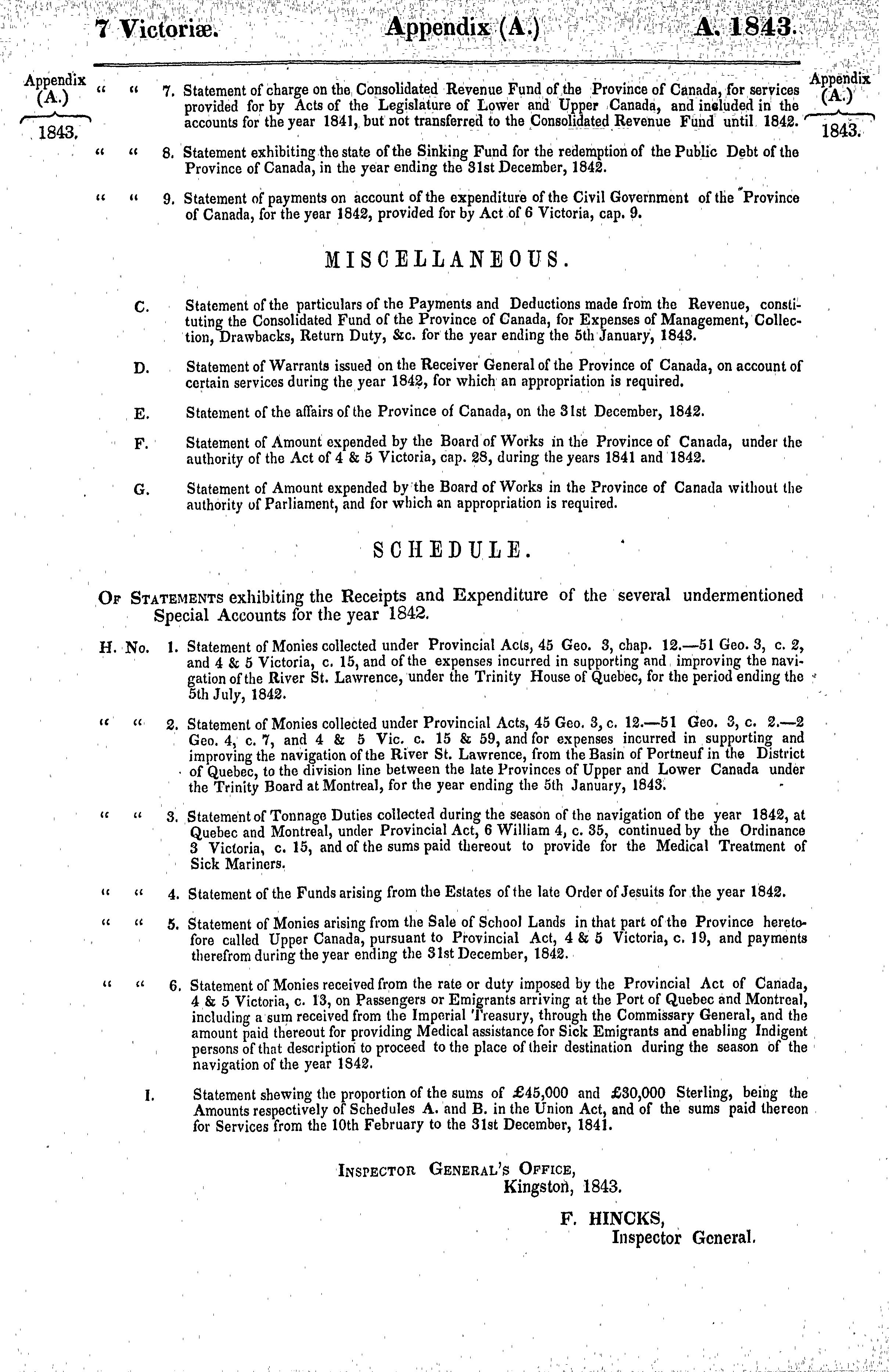 7 Victoriæ. Appendix (A.) A. 1843.

Appendix (A.) 1843.

Appendix (A.) 1843.

" " 7. Statement of charge on the Consolidated Revenue Fund of the Province of Canada, for services provided for by Acts of the Legislature of Lower and Upper Canada, and included in the accounts for the year 1841, but not transferred to the Consolidated Revenue Fund until 1842.

" " 8. Statement exhibiting the state of the Sinking Fund for the redemption of the Public Debt of the Province of Canada, in the year ending the 31st December, 1842.

" " 9. Statement of payments on account of the expenditure of the Civil Government of the Province of Canada, for the year 1842, provided for by Act of 6 Victoria, cap. 9.

MISCELLANEOUS.

C. Statement of the particulars of the Payments and Deductions made from the Revenue, constituting the Consolidated Fund of the Province of Canada, for Expenses of Management, Collection, Drawbacks, Return Duty, &c. for the year ending the 5th January, 1843.

D. Statement of Warrants issued on the Receiver General of the Province of Canada, on account of certain services during the year 1842, for which an appropriation is required.

E. Statement of the affairs of the Province of Canada, on the 31st December, 1842.

F. Statement of Amount expended by the Board of Works in the Province of Canada, under the authority of the Act of 4 & 5 Victoria, cap. 28, during the years 1841 and 1842.

G. Statement of Amount expended by the Board of Works in the Province of Canada without the authority of Parliament, and for which an appropriation is required.

SCHEDULE.

Of Statements exhibiting the Receipts and Expenditure of the several undermentioned Special Accounts for the year 1842.

H. No. 1. Statement of Monies collected under Provincial Acts, 45 Geo. 3, chap. 12.—51 Geo. 3, c. 2, and 4 & 5 Victoria, c. 15, and of the expenses incurred in supporting and improving the navigation of the River St. Lawrence, under the Trinity House of Quebec, for the period ending the 5th July, 1842.

" " 2. Statement of Monies collected under Provincial Acts, 45 Geo. 3, c. 12.—51 Geo. 3, c. 2.—2 Geo. 4, c. 7, and 4 & 5 Vic. c. 15 & 59, and for expenses incurred in supporting and improving the navigation of the River St. Lawrence, from the Basin of Portneuf in the District of Quebec, to the division line between the late Provinces of Upper and Lower Canada under the Trinity Board at Montreal, for the year ending the 5th January, 1843.

" " 3. Statement of Tonnage Duties collected during the season of the navigation of the year 1842, at Quebec and Montreal, under Provincial Act, 6 William 4, c. 35, continued by the Ordinance 3 Victoria, c. 15, and of the sums paid thereout to provide for the Medical Treatment of Sick Mariners.

" " 4. Statement of the Funds arising from the Estates of the late Order of Jesuits for the year 1842.

" " 5. Statement of Monies arising from the Sale of School Lands in that part of the Province heretofore called Upper Canada, pursuant to Provincial Act, 4 & 5 Victoria, c. 19, and payments therefrom during the year ending the 31st December, 1842.

" " 6. Statement of Monies received from the rate or duty imposed by the Provincial Act of Canada, 4 & 5 Victoria, c. 13, on Passengers or Emigrants arriving at the Port of Quebec and Montreal, including a sum received from the Imperial Treasury, through the Commissary General, and the amount paid thereout for providing Medical assistance for Sick Emigrants and enabling Indigent persons of that description to proceed to the place of their destination during the season of the navigation of the year 1842.

I. Statement shewing the proportion of the sums of £45,000 and £30,000 Sterling, being the Amounts respectively of Schedules A. and B. in the Union Act, and of the sums paid thereon for Services from the 10th February to the 31st December, 1841.

Inspector General's Office,
Kingston, 1843.

F. HINCKS,
Inspector General.